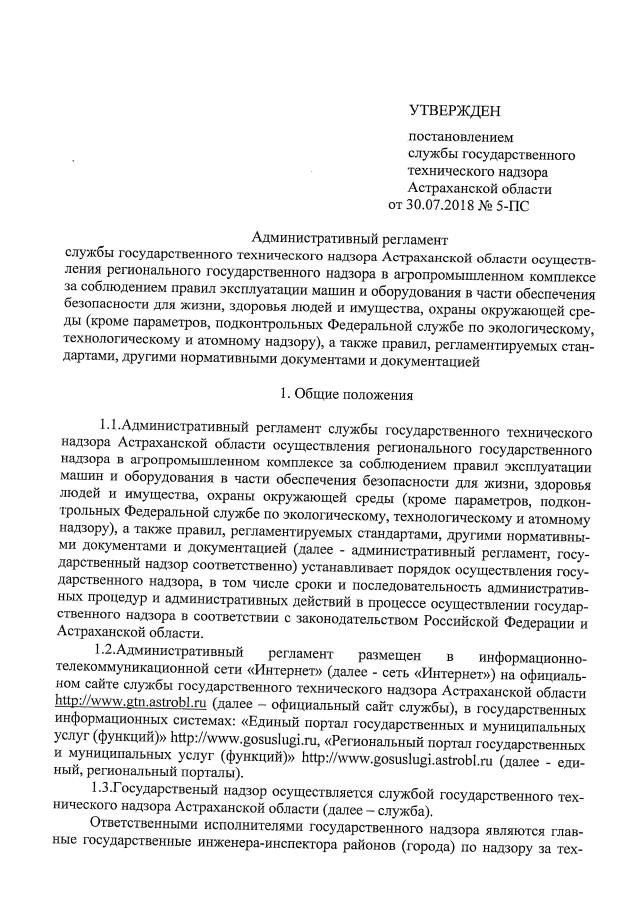 УТВЕРЖДЕН

постановлением службы государственного технического надзора Астраханской области от 30.07.2018 № 5-ПС

Административный регламент службы государственного технического надзора Астраханской области осуществления регионального государственного надзора в агропромышленном комплексе за соблюдением правил эксплуатации машин и оборудования в части обеспечения безопасности для жизни, здоровья людей и имущества, охраны окружающей среды (кроме параметров, подконтрольных Федеральной службе по экологическому, технологическому и атомному надзору), а также правил, регламентируемых стандартами, другими нормативными документами и документацией

1. Общие положения

1.1.Административный регламент службы государственного технического надзора Астраханской области осуществления регионального государственного надзора в агропромышленном комплексе за соблюдением правил эксплуатации машин и оборудования в части обеспечения безопасности для жизни, здоровья людей и имущества, охраны окружающей среды (кроме параметров, подконтрольных Федеральной службе по экологическому, технологическому и атомному надзору), а также правил, регламентируемых стандартами, другими нормативными документами и документацией (далее - административный регламент, государственный надзор соответственно) устанавливает порядок осуществления государственного надзора, в том числе сроки и последовательность административных процедур и административных действий в процессе осуществлении государственного надзора в соответствии с законодательством Российской Федерации и Астраханской области.

1.2.Административный регламент размещен в информационно-телекоммуникационной сети «Интернет» (далее - сеть «Интернет») на официальном сайте службы государственного технического надзора Астраханской области http://www.gtn.astrobl.ru (далее – официальный сайт службы), в государственных информационных системах: «Единый портал государственных и муниципальных услуг (функций)» http://www.gosuslugi.ru, «Региональный портал государственных и муниципальных услуг (функций)» http://www.gosuslugi.astrobl.ru (далее - единый, региональный порталы).

1.3.Государственый надзор осуществляется службой государственного технического надзора Астраханской области (далее – служба).

Ответственными исполнителями государственного надзора являются главные государственные инженера-инспектора районов (города) по надзору за тех-